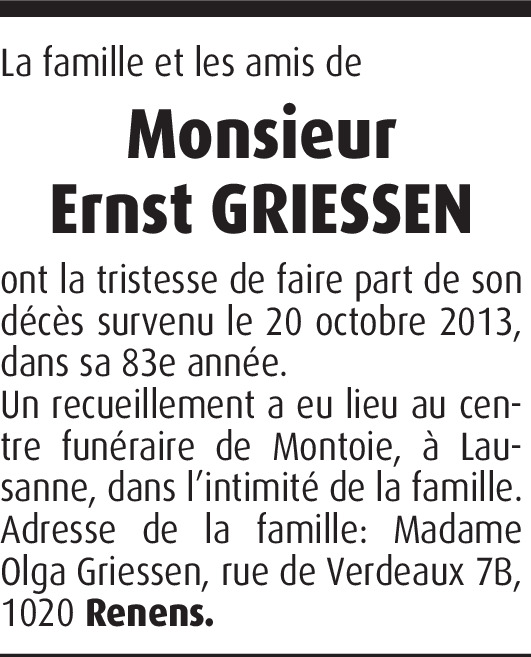 La famille et les amis de

Monsieur
Ernst GRIESSEN

ont la tristesse de faire part de son décès survenu le 20 octobre 2013, dans sa 83e année.

Un recueillement a eu lieu au centre funéraire de Montoie, à Lausanne, dans l'intimité de la famille.

Adresse de la famille: Madame Olga Griessen, rue de Verdeaux 7B, 1020 Renens.